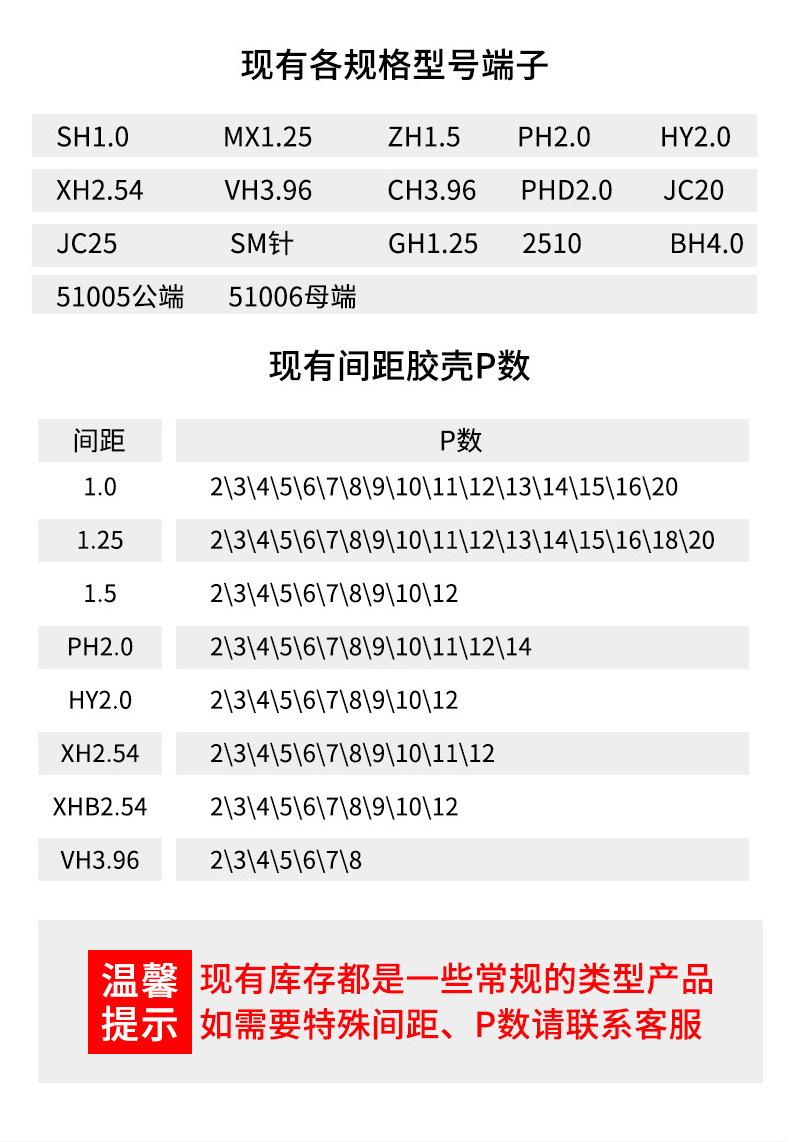 现有各规格型号端子

| SH1.0 | MX1.25 | ZH1.5 | PH2.0 | HY2.0 |
|---|---|---|---|---|
| XH2.54 | VH3.96 | CH3.96 | PHD2.0 | JC20 |
| JC25 | SM针 | GH1.25 | 2510 | BH4.0 |
| 51005公端 | 51006母端 | | | |

现有间距胶壳P数

| 间距 | P数 |
|---|---|
| 1.0 | 2\3\4\5\6\7\8\9\10\11\12\13\14\15\16\20 |
| 1.25 | 2\3\4\5\6\7\8\9\10\11\12\13\14\15\16\18\20 |
| 1.5 | 2\3\4\5\6\7\8\9\10\12 |
| PH2.0 | 2\3\4\5\6\7\8\9\10\11\12\14 |
| HY2.0 | 2\3\4\5\6\7\8\9\10\12 |
| XH2.54 | 2\3\4\5\6\7\8\9\10\11\12 |
| XHB2.54 | 2\3\4\5\6\7\8\9\10\12 |
| VH3.96 | 2\3\4\5\6\7\8 |

温馨提示

现有库存都是一些常规的类型产品
如需要特殊间距、P数请联系客服